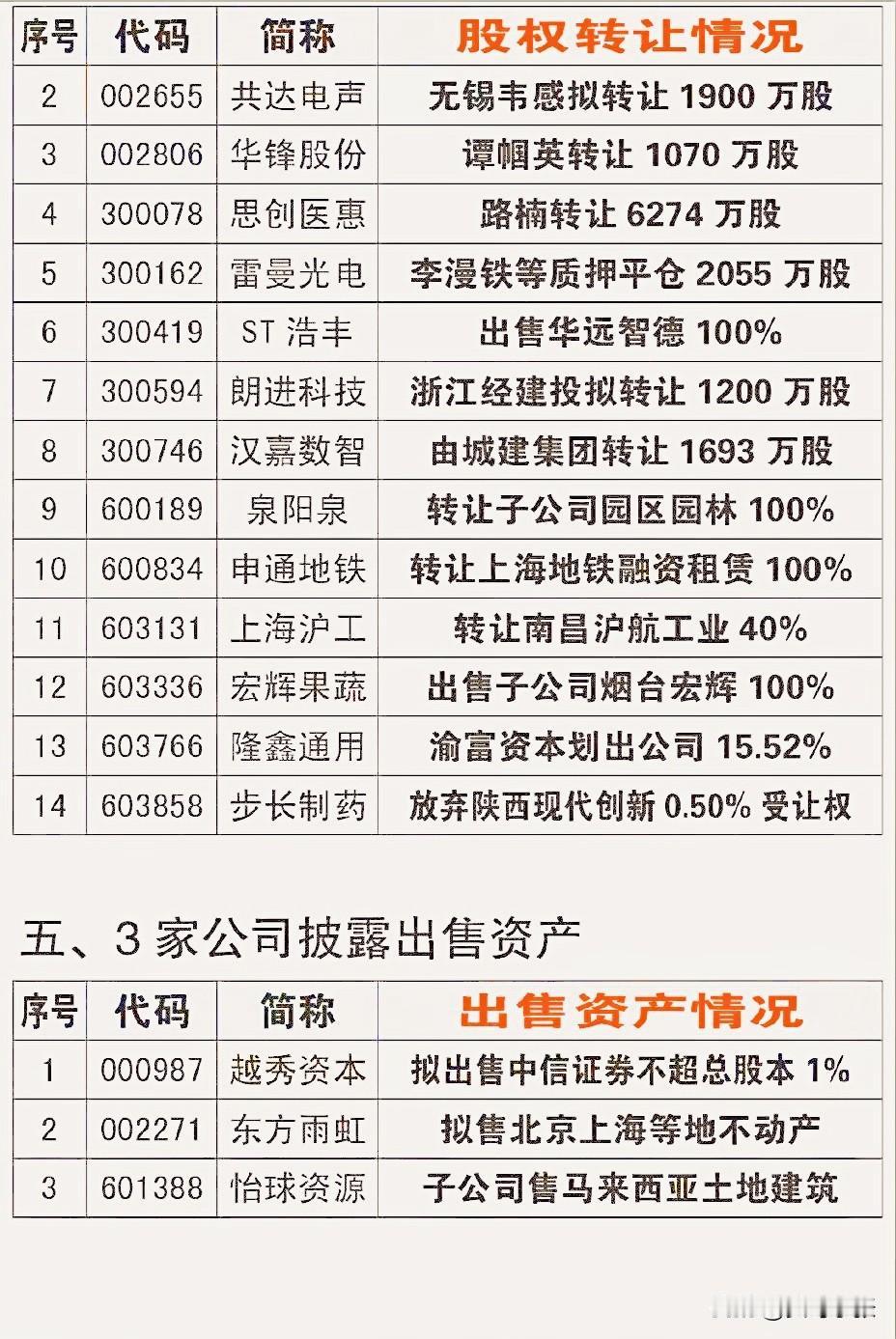 | 序号 | 代码 | 简称 | 股权转让情况 |
|---|---|---|---|
| 2 | 002655 | 共达电声 | 无锡韦感拟转让1900万股 |
| 3 | 002806 | 华锋股份 | 谭帼英转让1070万股 |
| 4 | 300078 | 思创医惠 | 路楠转让6274万股 |
| 5 | 300162 | 雷曼光电 | 李漫铁等质押平仓2055万股 |
| 6 | 300419 | ST浩丰 | 出售华远智德100% |
| 7 | 300594 | 朗进科技 | 浙江经建投拟转让1200万股 |
| 8 | 300746 | 汉嘉数智 | 由城建集团转让1693万股 |
| 9 | 600189 | 泉阳泉 | 转让子公司园区园林100% |
| 10 | 600834 | 申通地铁 | 转让上海地铁融资租赁100% |
| 11 | 603131 | 上海沪工 | 转让南昌沪航工业40% |
| 12 | 603336 | 宏辉果蔬 | 出售子公司烟台宏辉100% |
| 13 | 603766 | 隆鑫通用 | 渝富资本划出公司15.52% |
| 14 | 603858 | 步长制药 | 放弃陕西现代创新0.50%受让权 |

五、3家公司披露出售资产

| 序号 | 代码 | 简称 | 出售资产情况 |
|---|---|---|---|
| 1 | 000987 | 越秀资本 | 拟出售中信证券不超总股本1% |
| 2 | 002271 | 东方雨虹 | 拟售北京上海等地不动产 |
| 3 | 601388 | 怡球资源 | 子公司售马来西亚土地建筑 |